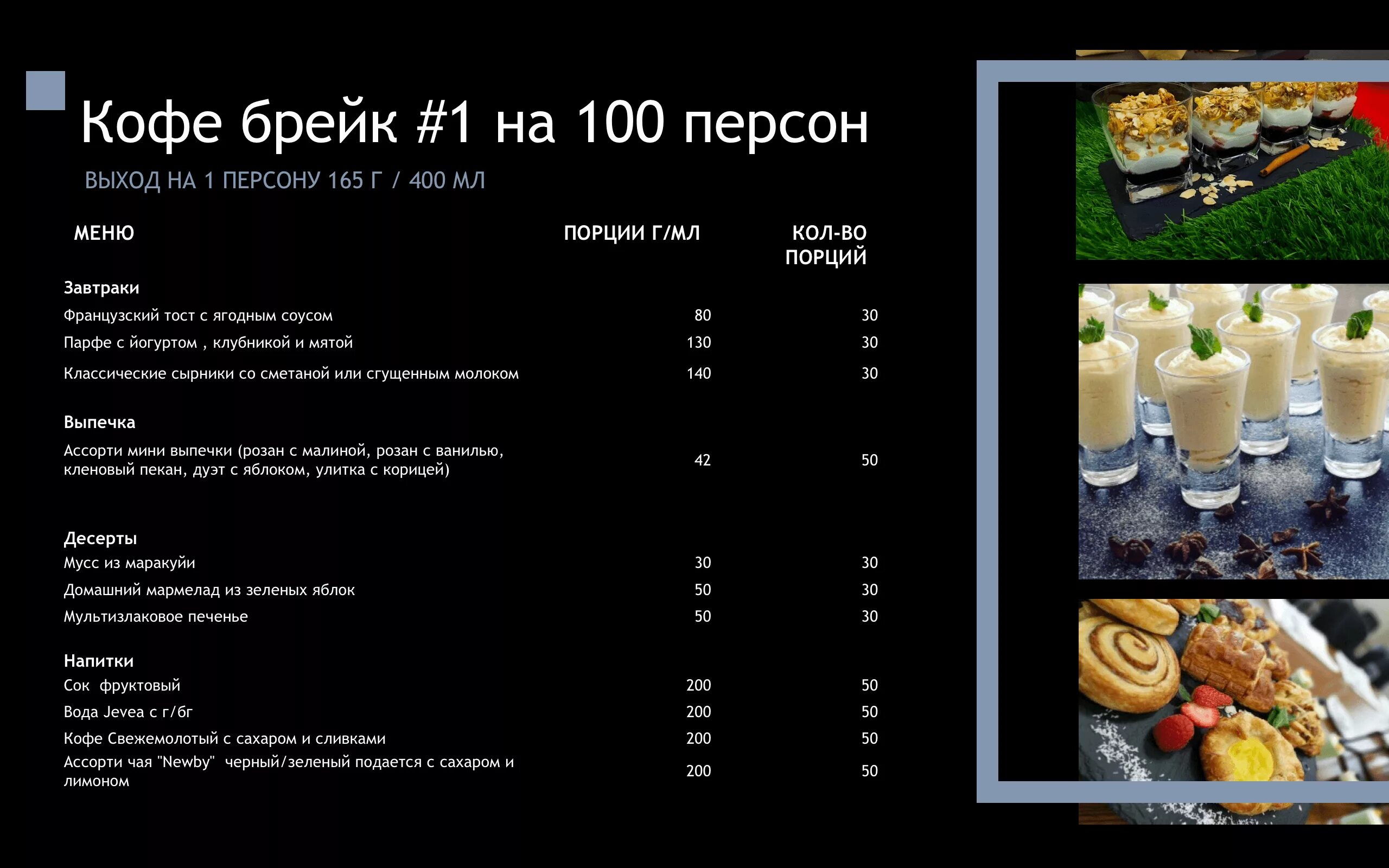 Кофе брейк #1 на 100 персон

ВЫХОД НА 1 ПЕРСОНУ 165 Г / 400 МЛ

| МЕНЮ | ПОРЦИИ Г/МЛ | КОЛ-ВО ПОРЦИЙ |
|---|---|---|
| Завтраки | | |
| Французский тост с ягодным соусом | 80 | 30 |
| Парфе с йогуртом , клубникой и мятой | 130 | 30 |
| Классические сырники со сметаной или сгущенным молоком | 140 | 30 |
| Выпечка | | |
| Ассорти мини выпечки (розан с малиной, розан с ванилью, кленовый пекан, дуэт с яблоком, улитка с корицей) | 42 | 50 |
| Десерты | | |
| Мусс из маракуйи | 30 | 30 |
| Домашний мармелад из зеленых яблок | 50 | 30 |
| Мультизлаковое печенье | 50 | 30 |
| Напитки | | |
| Сок фруктовый | 200 | 50 |
| Вода Jevea с г/бг | 200 | 50 |
| Кофе Свежемолотый с сахаром и сливками | 200 | 50 |
| Ассорти чая "Newby" черный/зеленый подается с сахаром и лимоном | 200 | 50 |